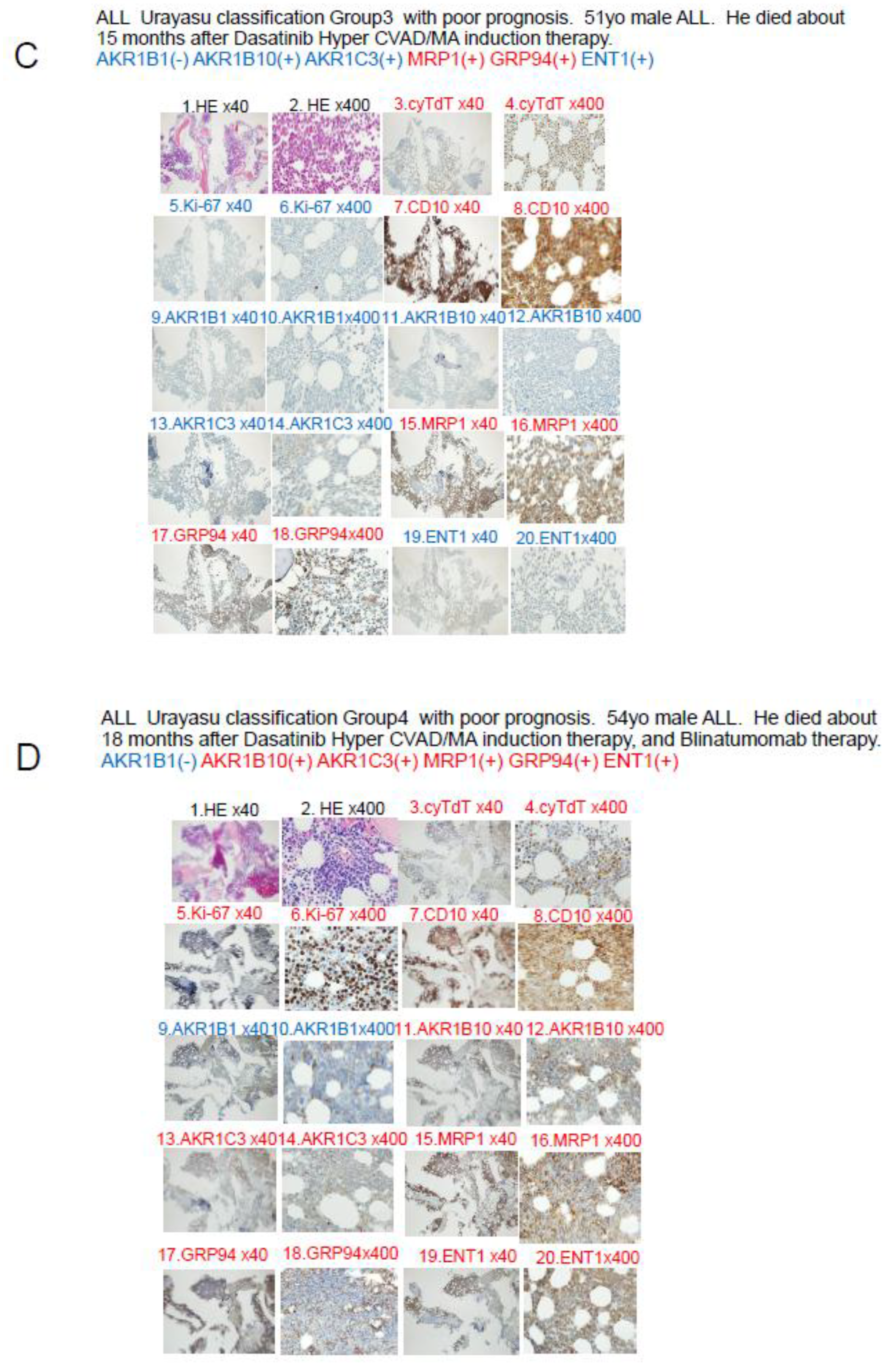 C

ALL Urayasu classification Group3 with poor prognosis. 51yo male ALL. He died about 15 months after Dasatinib Hyper CVAD/MA induction therapy.
AKR1B1(-) AKR1B10(+) AKR1C3(+) MRP1(+) GRP94(+) ENT1(+)

1.HE x40 2. HE x400 3.cyTdT x40 4.cyTdT x400
5.Ki-67 x40 6.Ki-67 x400 7.CD10 x40 8.CD10 x400
9.AKR1B1 x40 10.AKR1B1x400 11.AKR1B10 x40 12.AKR1B10 x400
13.AKR1C3 x40 14.AKR1C3 x400 15.MRP1 x40 16.MRP1 x400
17.GRP94 x40 18.GRP94x400 19.ENT1 x40 20.ENT1x400

D

ALL Urayasu classification Group4 with poor prognosis. 54yo male ALL. He died about 18 months after Dasatinib Hyper CVAD/MA induction therapy, and Blinatumomab therapy.
AKR1B1(-) AKR1B10(+) AKR1C3(+) MRP1(+) GRP94(+) ENT1(+)

1.HE x40 2. HE x400 3.cyTdT x40 4.cyTdT x400
5.Ki-67 x40 6.Ki-67 x400 7.CD10 x40 8.CD10 x400
9.AKR1B1 x40 10.AKR1B1x400 11.AKR1B10 x40 12.AKR1B10 x400
13.AKR1C3 x40 14.AKR1C3 x400 15.MRP1 x40 16.MRP1 x400
17.GRP94 x40 18.GRP94x400 19.ENT1 x40 20.ENT1x400